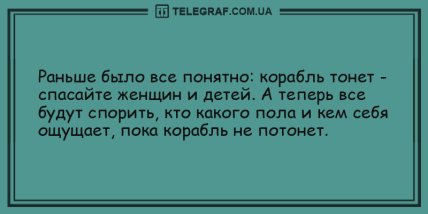 TELEGRAF.COM.UA

Раньше было все понятно: корабль тонет - спасайте женщин и детей. А теперь все будут спорить, кто какого пола и кем себя ощущает, пока корабль не потонет.